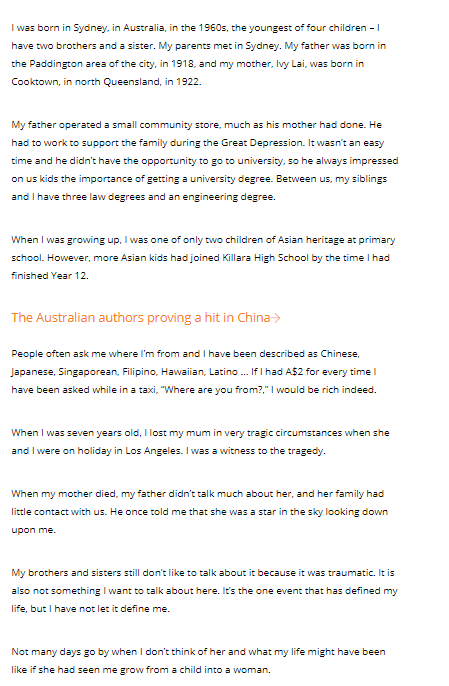 I was born in Sydney, in Australia, in the 1960s, the youngest of four children – I have two brothers and a sister. My parents met in Sydney. My father was born in the Paddington area of the city, in 1918, and my mother, Ivy Lai, was born in Cooktown, in north Queensland, in 1922.

My father operated a small community store, much as his mother had done. He had to work to support the family during the Great Depression. It wasn't an easy time and he didn't have the opportunity to go to university, so he always impressed on us kids the importance of getting a university degree. Between us, my siblings and I have three law degrees and an engineering degree.

When I was growing up, I was one of only two children of Asian heritage at primary school. However, more Asian kids had joined Killara High School by the time I had finished Year 12.

The Australian authors proving a hit in China→

People often ask me where I'm from and I have been described as Chinese, Japanese, Singaporean, Filipino, Hawaiian, Latino ... If I had A$2 for every time I have been asked while in a taxi, "Where are you from?," I would be rich indeed.

When I was seven years old, I lost my mum in very tragic circumstances when she and I were on holiday in Los Angeles. I was a witness to the tragedy.

When my mother died, my father didn't talk much about her, and her family had little contact with us. He once told me that she was a star in the sky looking down upon me.

My brothers and sisters still don't like to talk about it because it was traumatic. It is also not something I want to talk about here. It's the one event that has defined my life, but I have not let it define me.

Not many days go by when I don't think of her and what my life might have been like if she had seen me grow from a child into a woman.